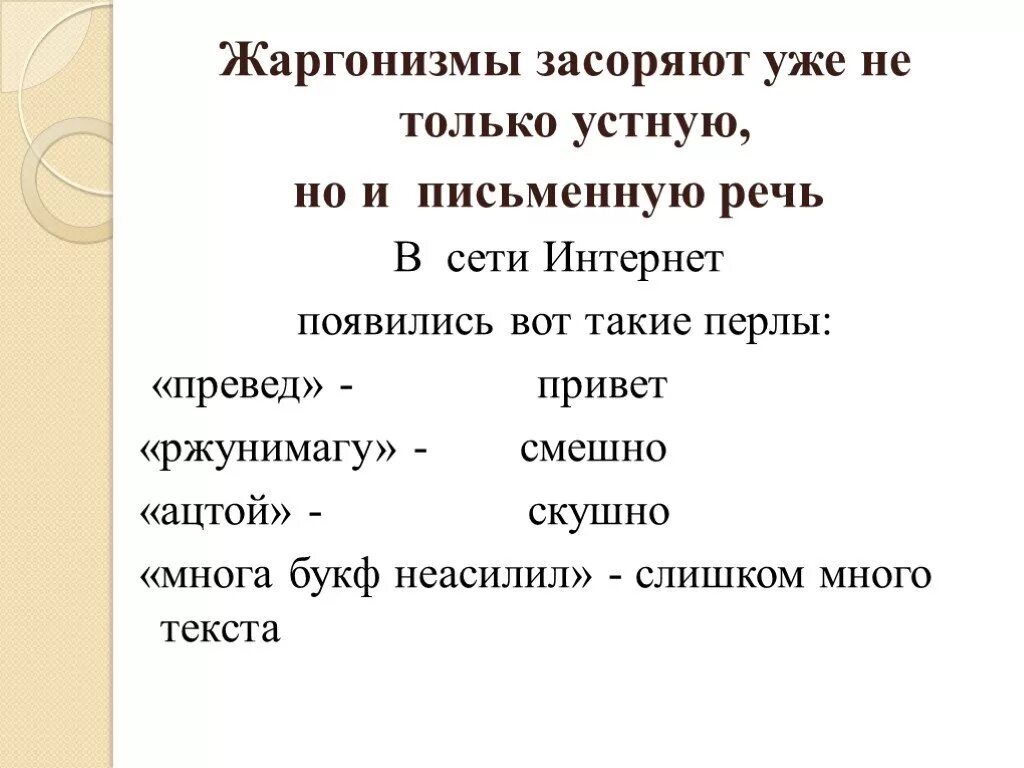 Жаргонизмы засоряют уже не только устную,
но и письменную речь

В сети Интернет
появились вот такие перлы:
«превед» - привет
«ржунимагу» - смешно
«ацтой» - скушно
«многа букф неасилил» - слишком много текста